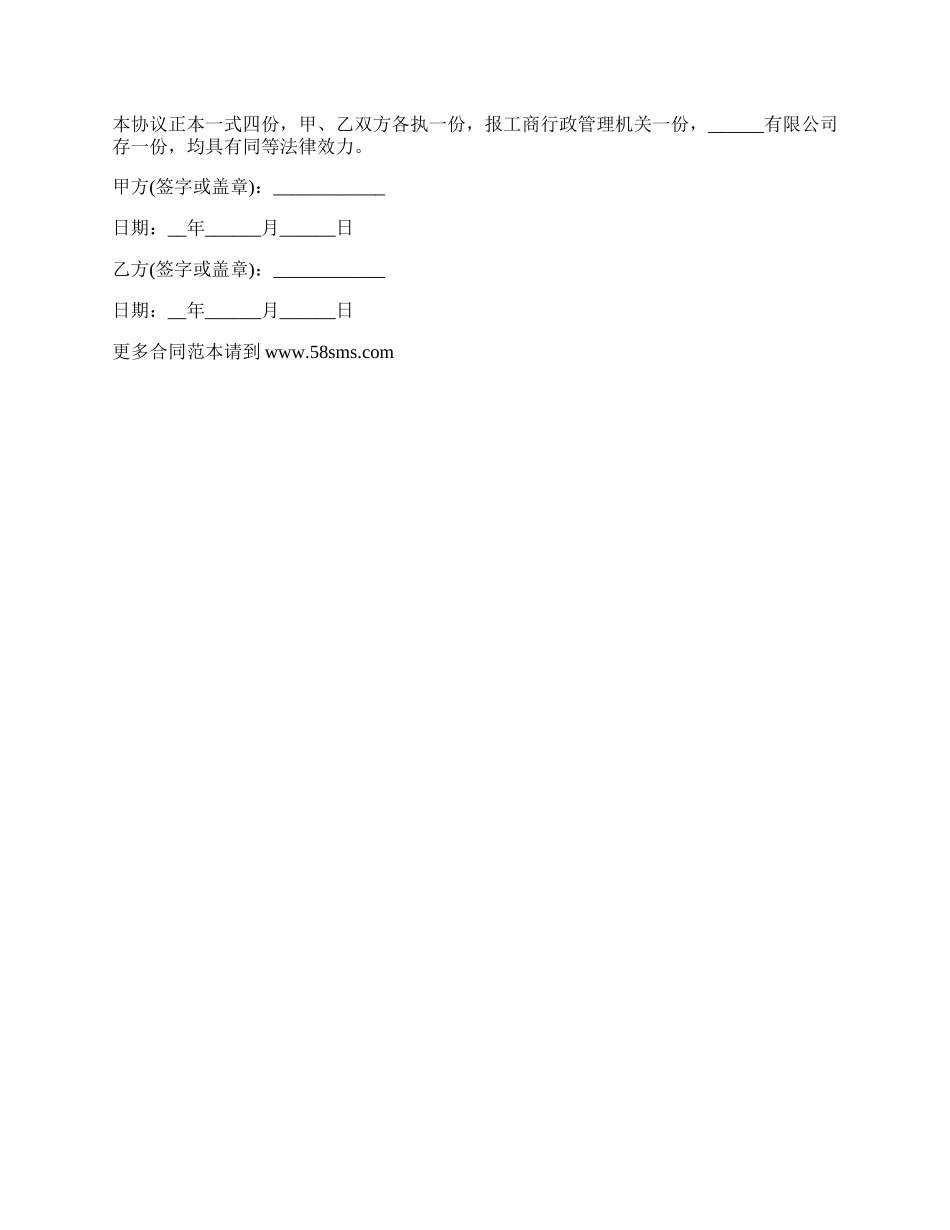 本协议正本一式四份，甲、乙双方各执一份，报工商行政管理机关一份，____有限公司存一份，均具有同等法律效力。

甲方(签字或盖章)：____

日期：____年____月____日

乙方(签字或盖章)：____

日期：____年____月____日

更多合同范本请到www.58sms.com